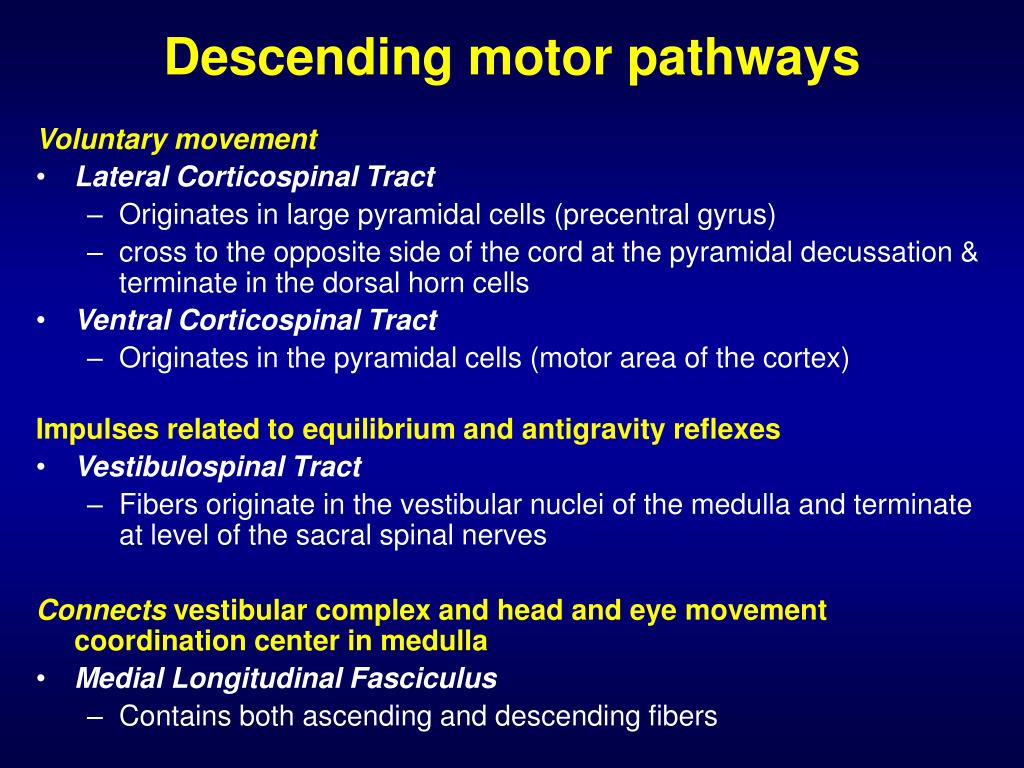 Descending motor pathways

Voluntary movement
• Lateral Corticospinal Tract
– Originates in large pyramidal cells (precentral gyrus)
– cross to the opposite side of the cord at the pyramidal decussation & terminate in the dorsal horn cells
• Ventral Corticospinal Tract
– Originates in the pyramidal cells (motor area of the cortex)

Impulses related to equilibrium and antigravity reflexes
• Vestibulospinal Tract
– Fibers originate in the vestibular nuclei of the medulla and terminate at level of the sacral spinal nerves

Connects vestibular complex and head and eye movement coordination center in medulla
• Medial Longitudinal Fasciculus
– Contains both ascending and descending fibers